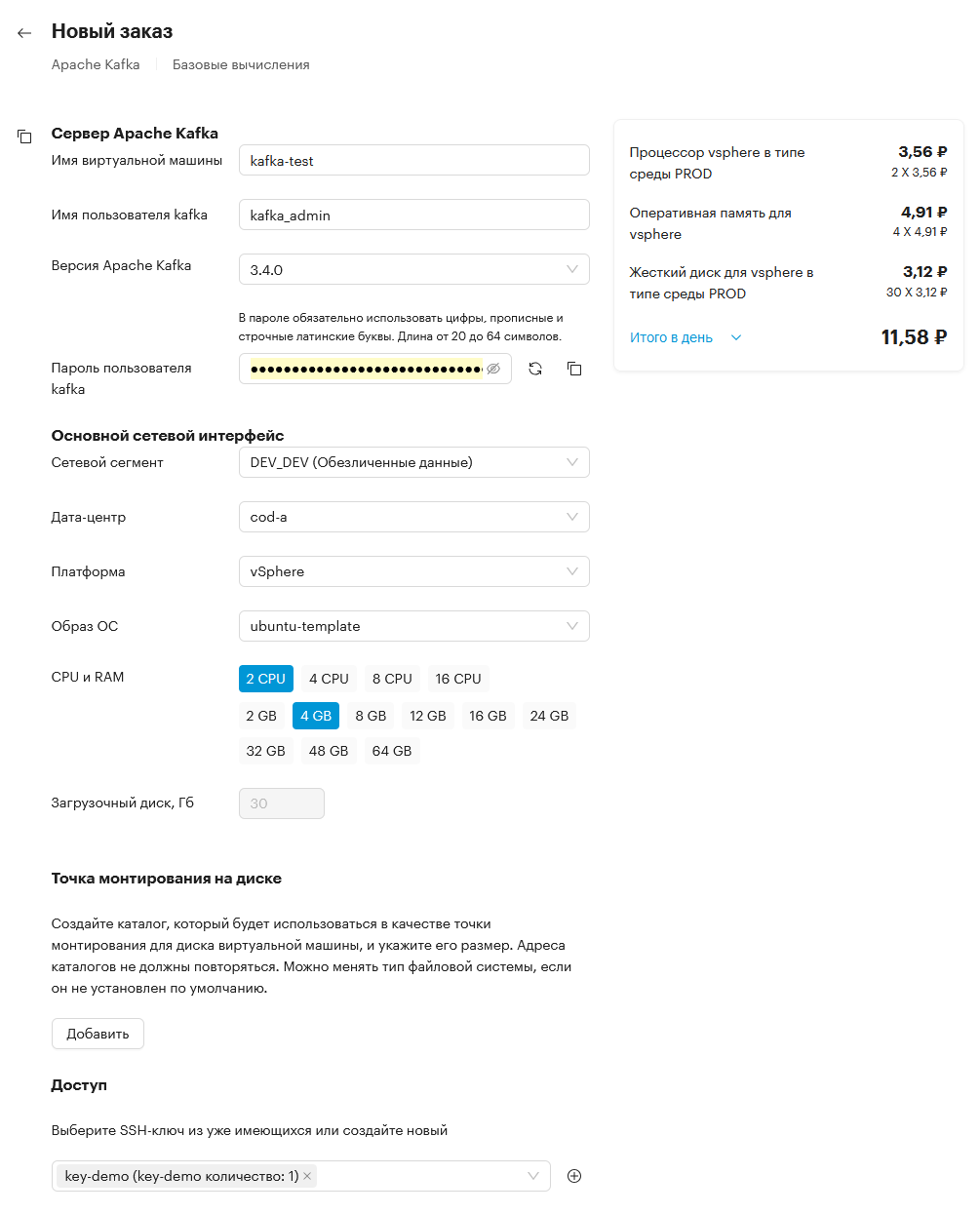 Новый заказ

Apache Kafka | Базовые вычисления

Сервер Apache Kafka

Имя виртуальной машины kafka-test

Имя пользователя kafka kafka_admin

Версия Apache Kafka 3.4.0

В пароле обязательно использовать цифры, прописные и строчные латинские буквы. Длина от 20 до 64 символов.

Пароль пользователя kafka ••••••••••••••••••••••••••••

Основной сетевой интерфейс

Сетевой сегмент DEV_DEV (Обезличенные данные)

Дата-центр cod-a

Платформа vSphere

Образ ОС ubuntu-template

CPU и RAM

2 CPU 4 CPU 8 CPU 16 CPU

2 GB 4 GB 8 GB 12 GB 16 GB 24 GB

32 GB 48 GB 64 GB

Загрузочный диск, Гб 30

Точка монтирования на диске

Создайте каталог, который будет использоваться в качестве точки монтирования для диска виртуальной машины, и укажите его размер. Адреса каталогов не должны повторяться. Можно менять тип файловой системы, если он не установлен по умолчанию.

Добавить

Доступ

Выберите SSH-ключ из уже имеющихся или создайте новый

key-demo (key-demo количество: 1) ×

Процессор vsphere в типе среды PROD 3,56 ₽ 2 X 3,56 ₽

Оперативная память для vsphere 4,91 ₽ 4 X 4,91 ₽

Жесткий диск для vsphere в типе среды PROD 3,12 ₽ 30 X 3,12 ₽

Итого в день 11,58 ₽